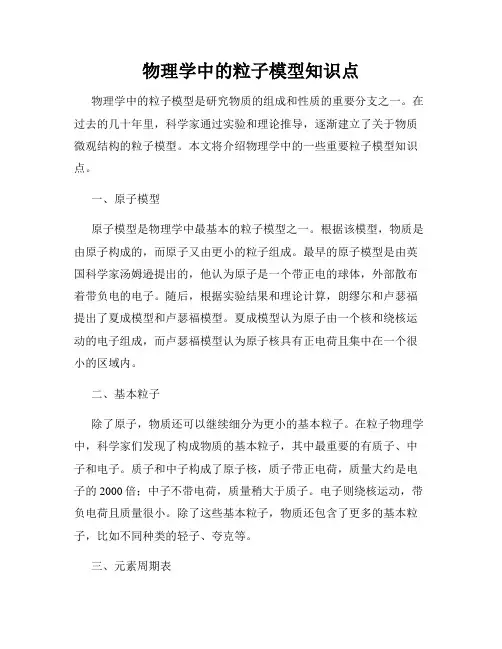 物理学中的粒子模型知识点

物理学中的粒子模型是研究物质的组成和性质的重要分支之一。在过去的几十年里，科学家通过实验和理论推导，逐渐建立了关于物质微观结构的粒子模型。本文将介绍物理学中的一些重要粒子模型知识点。

一、原子模型

原子模型是物理学中最基本的粒子模型之一。根据该模型，物质是由原子构成的，而原子又由更小的粒子组成。最早的原子模型是由英国科学家汤姆逊提出的，他认为原子是一个带正电的球体，外部散布着带负电的电子。随后，根据实验结果和理论计算，朗缪尔和卢瑟福提出了夏成模型和卢瑟福模型。夏成模型认为原子由一个核和绕核运动的电子组成，而卢瑟福模型认为原子核具有正电荷且集中在一个很小的区域内。

二、基本粒子

除了原子，物质还可以继续细分为更小的基本粒子。在粒子物理学中，科学家们发现了构成物质的基本粒子，其中最重要的有质子、中子和电子。质子和中子构成了原子核，质子带正电荷，质量大约是电子的 2000 倍；中子不带电荷，质量稍大于质子。电子则绕核运动，带负电荷且质量很小。除了这些基本粒子，物质还包含了更多的基本粒子，比如不同种类的轻子、夸克等。

三、元素周期表